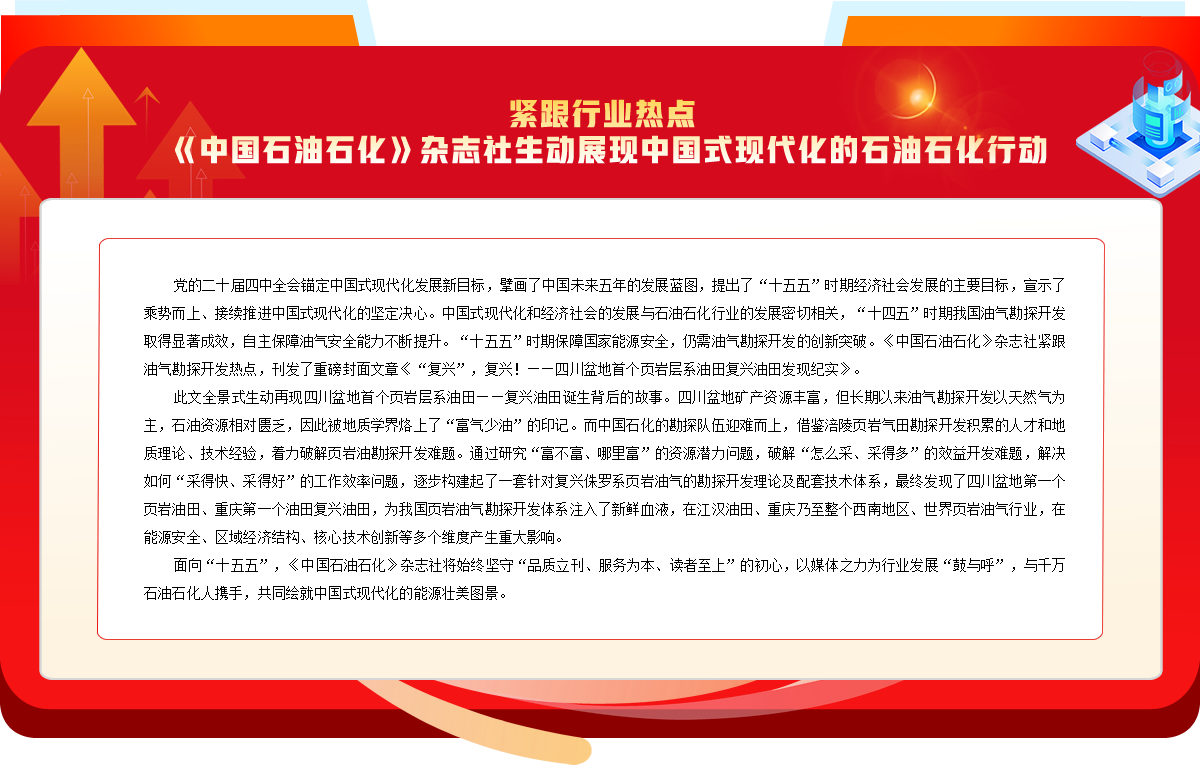 紧跟行业热点
《中国石油石化》杂志社生动展现中国式现代化的石油石化行动

党的二十届四中全会锚定中国式现代化发展新目标，擘画了中国未来五年的发展蓝图，提出了“十五五”时期经济社会发展的主要目标，宣示了乘势而上、接续推进中国式现代化的坚定决心。中国式现代化和经济社会的发展与石油石化行业的发展密切相关，“十四五”时期我国油气勘探开发取得显著成效，自主保障油气安全能力不断提升。“十五五”时期保障国家能源安全，仍需油气勘探开发的创新突破。《中国石油石化》杂志社紧跟油气勘探开发热点，刊发了重磅封面文章《“复兴”，复兴！——四川盆地首个页岩层系油田复兴油田发现纪实》。

此文全景式生动再现四川盆地首个页岩层系油田——复兴油田诞生背后的故事。四川盆地矿产资源丰富，但长期以来油气勘探开发以天然气为主，石油资源相对匮乏，因此被地质学界烙上了“富气少油”的印记。而中国石化的勘探队伍迎难而上，借鉴涪陵页岩气田勘探开发积累的人才和地质理论、技术经验，着力破解页岩油勘探开发难题。通过研究“富不富、哪里富”的资源潜力问题，破解“怎么采、采得多”的效益开发难题，解决如何“采得快、采得好”的工作效率问题，逐步构建起了一套针对复兴侏罗系页岩油气的勘探开发理论及配套技术体系，最终发现了四川盆地第一个页岩油田、重庆第一个油田复兴油田，为我国页岩油气勘探开发体系注入了新鲜血液，在江汉油田、重庆乃至整个西南地区、世界页岩油气行业，在能源安全、区域经济结构、核心技术创新等多个维度产生重大影响。

面向“十五五”，《中国石油石化》杂志社将始终坚守“品质立刊、服务为本、读者至上”的初心，以媒体之力为行业发展“鼓与呼”，与千万石油石化人携手，共同绘就中国式现代化的能源壮美图景。